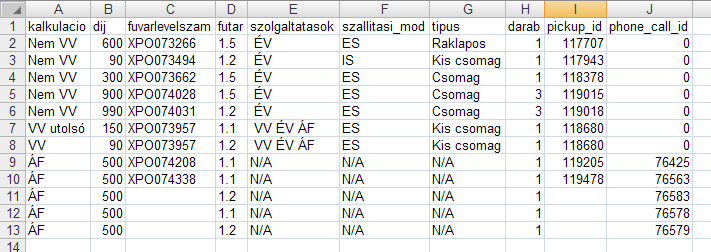 | | A | B | C | D | E | F | G | H | I | J |
|---|---|---|---|---|---|---|---|---|---|---|
| 1 | kalkulacio | dij | fuvarlevelszam | futar | szolgaltatasok | szallitasi_mod | tipus | darab | pickup_id | phone_call_id |
| 2 | Nem VV | 600 | XPO073266 | 1.5 | ÉV | ES | Raklapos | 1 | 117707 | 0 |
| 3 | Nem VV | 90 | XPO073494 | 1.2 | ÉV | IS | Kis csomag | 1 | 117943 | 0 |
| 4 | Nem VV | 300 | XPO073662 | 1.5 | ÉV | ES | Csomag | 1 | 118378 | 0 |
| 5 | Nem VV | 900 | XPO074028 | 1.5 | ÉV | ES | Csomag | 3 | 119015 | 0 |
| 6 | Nem VV | 990 | XPO074031 | 1.2 | ÉV | ES | Csomag | 3 | 119018 | 0 |
| 7 | VV utolsó | 150 | XPO073957 | 1.1 | VV ÉV ÁF | ES | Kis csomag | 1 | 118680 | 0 |
| 8 | VV | 90 | XPO073957 | 1.2 | VV ÉV ÁF | ES | Kis csomag | 1 | 118680 | 0 |
| 9 | ÁF | 500 | XPO074208 | 1.1 | N/A | N/A | N/A | 1 | 119205 | 76425 |
| 10 | ÁF | 500 | XPO074338 | 1.1 | N/A | N/A | N/A | 1 | 119478 | 76563 |
| 11 | ÁF | 500 | | 1.2 | N/A | N/A | N/A | 1 | | 76583 |
| 12 | ÁF | 500 | | 1.1 | N/A | N/A | N/A | 1 | | 76578 |
| 13 | ÁF | 500 | | 1.2 | N/A | N/A | N/A | 1 | | 76579 |
| 14 | | | | | | | | | | |